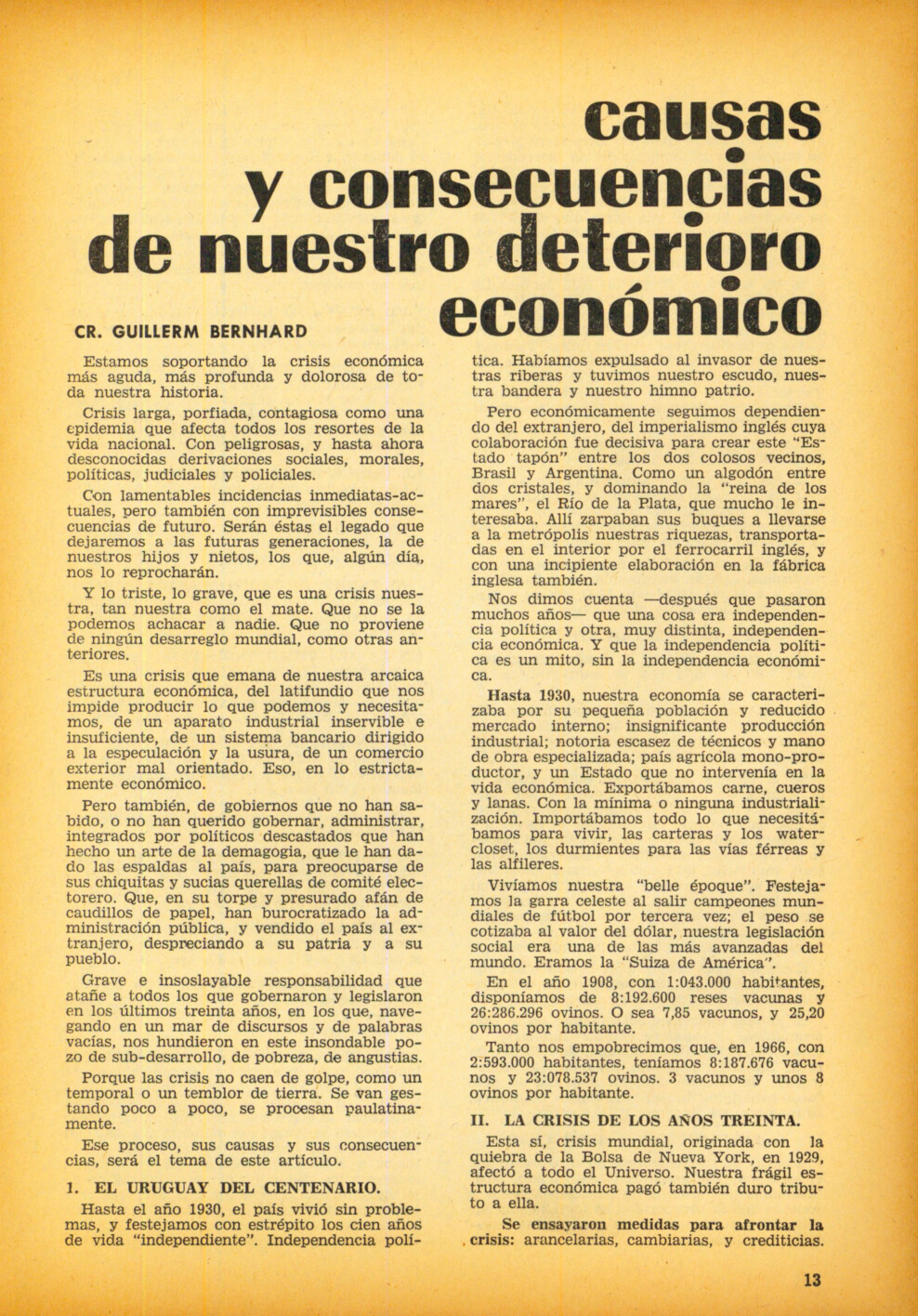 causas y consecuencias de nuestro deterioro económico

CR. GUILLERM BERNHARD

Estamos soportando la crisis económica más aguda, más profunda y dolorosa de toda nuestra historia.

Crisis larga, porfiada, contagiosa como una epidemia que afecta todos los resortes de la vida nacional. Con peligrosas, y hasta ahora desconocidas derivaciones sociales, morales, políticas, judiciales y policiales.

Con lamentables incidencias inmediatas-actuales, pero también con imprevisibles consecuencias de futuro. Serán éstas el legado que dejaremos a las futuras generaciones, la de nuestros hijos y nietos, los que, algún día, nos lo reprocharán.

Y lo triste, lo grave, que es una crisis nuestra, tan nuestra como el mate. Que no se la podemos achacar a nadie. Que no proviene de ningún desarreglo mundial, como otras anteriores.

Es una crisis que emana de nuestra arcaica estructura económica, del latifundio que nos impide producir lo que podemos y necesitamos, de un aparato industrial inservible e insuficiente, de un sistema bancario dirigido a la especulación y la usura, de un comercio exterior mal orientado. Eso, en lo estrictamente económico.

Pero también, de gobiernos que no han sabido, o no han querido gobernar, administrar, integrados por políticos descastados que han hecho un arte de la demagogia, que le han dado las espaldas al país, para preocuparse de sus chiquitas y sucias querellas de comité electorero. Que, en su torpe y presurado afán de caudillos de papel, han burocratizado la administración pública, y vendido el país al extranjero, despreciando a su patria y a su pueblo.

Grave e insoslayable responsabilidad que atañe a todos los que gobernaron y legislaron en los últimos treinta años, en los que, navegando en un mar de discursos y de palabras vacías, nos hundieron en este insondable pozo de sub-desarrollo, de pobreza, de angustias.

Porque las crisis no caen de golpe, como un temporal o un temblor de tierra. Se van gestando poco a poco, se procesan paulatinamente.

Ese proceso, sus causas y sus consecuencias, será el tema de este artículo.

1. EL URUGUAY DEL CENTENARIO.

Hasta el año 1930, el país vivió sin problemas, y festejamos con estrépito los cien años de vida "independiente". Independencia política. Habíamos expulsado al invasor de nuestras riberas y tuvimos nuestro escudo, nuestra bandera y nuestro himno patrio.

Pero económicamente seguimos dependiendo del extranjero, del imperialismo inglés cuya colaboración fue decisiva para crear este "Estado tapón" entre los dos colosos vecinos, Brasil y Argentina. Como un algodón entre dos cristales, y dominando la "reina de los mares", el Río de la Plata, que mucho le interesaba. Allí zarpaban sus buques a llevarse a la metrópolis nuestras riquezas, transportadas en el interior por el ferrocarril inglés, y con una incipiente elaboración en la fábrica inglesa también.

Nos dimos cuenta —después que pasaron muchos años— que una cosa era independencia política y otra, muy distinta, independencia económica. Y que la independencia política es un mito, sin la independencia económica.

Hasta 1930, nuestra economía se caracterizaba por su pequeña población y reducido mercado interno; insignificante producción industrial; notoria escasez de técnicos y mano de obra especializada; país agrícola mono-productor, y un Estado que no intervenía en la vida económica. Exportábamos carne, cueros y lanas. Con la mínima o ninguna industrialización. Importábamos todo lo que necesitábamos para vivir, las carteras y los water-closet, los durmientes para las vías férreas y las alfileres.

Vivíamos nuestra "belle époque". Festejamos la garra celeste al salir campeones mundiales de fútbol por tercera vez; el peso se cotizaba al valor del dólar, nuestra legislación social era una de las más avanzadas del mundo. Eramos la "Suiza de América".

En el año 1908, con 1:043.000 habitantes, disponíamos de 8:192.600 reses vacunas y 26:286.296 ovinos. O sea 7,85 vacunos, y 25,20 ovinos por habitante.

Tanto nos empobrecimos que, en 1966, con 2:593.000 habitantes, teníamos 8:187.676 vacunos y 23:078.537 ovinos. 3 vacunos y unos 8 ovinos por habitante.

II. LA CRISIS DE LOS AÑOS TREINTA.

Esta sí, crisis mundial, originada con la quiebra de la Bolsa de Nueva York, en 1929, afectó a todo el Universo. Nuestra frágil estructura económica pagó también duro tributo a ella.

Se ensayaron medidas para afrontar la crisis: arancelarias, cambiarias, y crediticias.

13